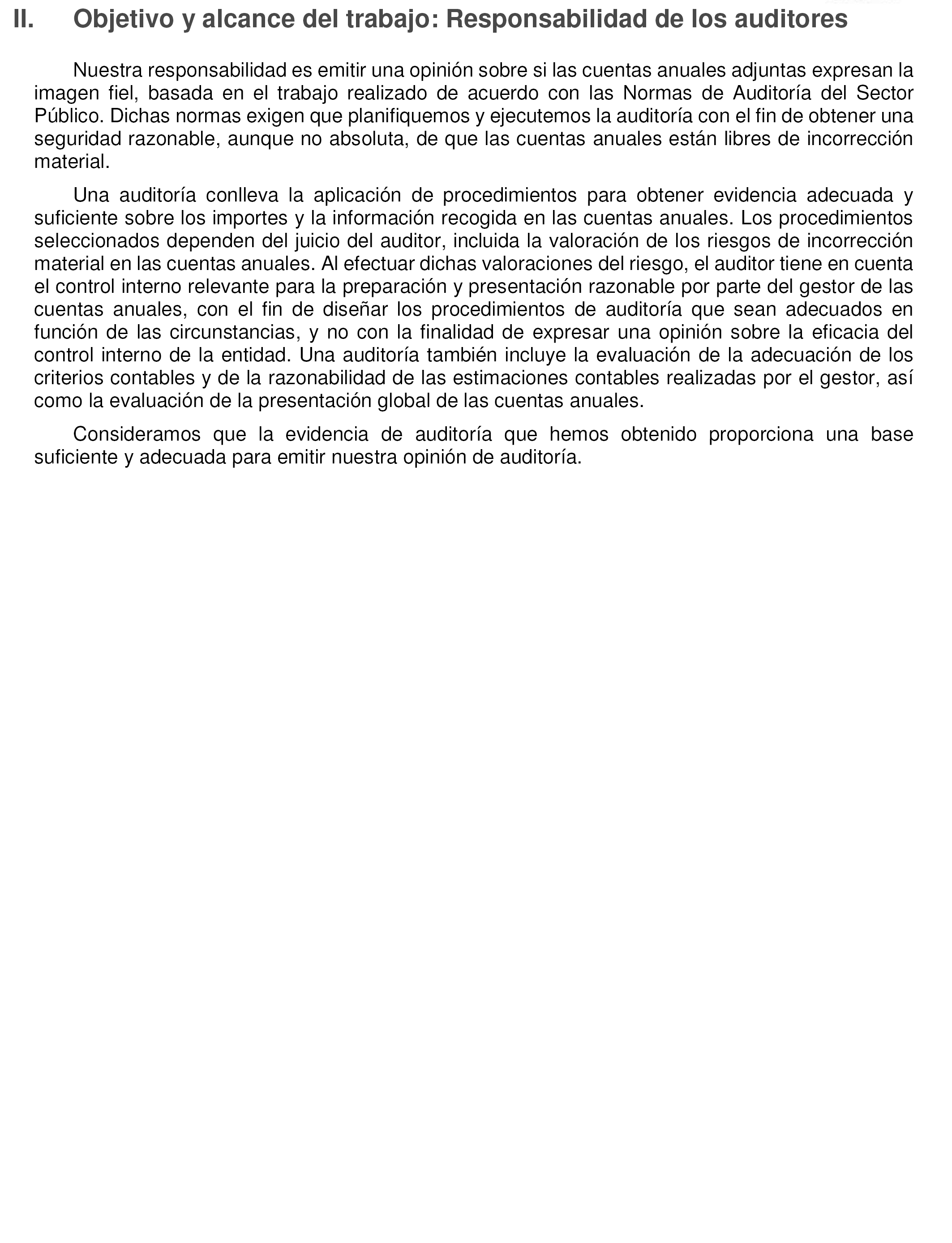 II. Objetivo y alcance del trabajo: Responsabilidad de los auditores

Nuestra responsabilidad es emitir una opinión sobre si las cuentas anuales adjuntas expresan la imagen fiel, basada en el trabajo realizado de acuerdo con las Normas de Auditoría del Sector Público. Dichas normas exigen que planifiquemos y ejecutemos la auditoría con el fin de obtener una seguridad razonable, aunque no absoluta, de que las cuentas anuales están libres de incorrección material.

Una auditoría conlleva la aplicación de procedimientos para obtener evidencia adecuada y suficiente sobre los importes y la información recogida en las cuentas anuales. Los procedimientos seleccionados dependen del juicio del auditor, incluida la valoración de los riesgos de incorrección material en las cuentas anuales. Al efectuar dichas valoraciones del riesgo, el auditor tiene en cuenta el control interno relevante para la preparación y presentación razonable por parte del gestor de las cuentas anuales, con el fin de diseñar los procedimientos de auditoría que sean adecuados en función de las circunstancias, y no con la finalidad de expresar una opinión sobre la eficacia del control interno de la entidad. Una auditoría también incluye la evaluación de la adecuación de los criterios contables y de la razonabilidad de las estimaciones contables realizadas por el gestor, así como la evaluación de la presentación global de las cuentas anuales.

Consideramos que la evidencia de auditoría que hemos obtenido proporciona una base suficiente y adecuada para emitir nuestra opinión de auditoría.